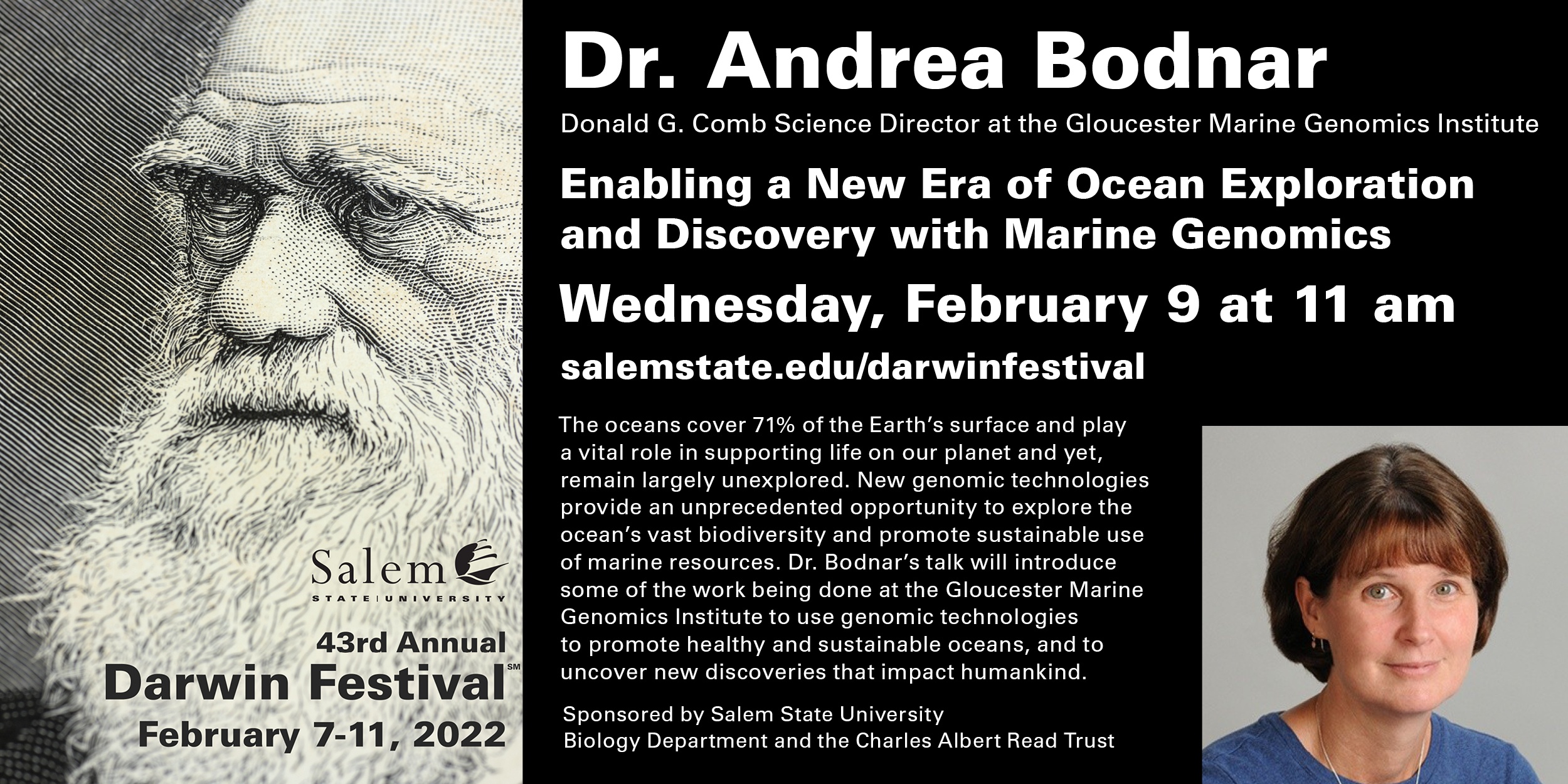 Salem
STATE | UNIVERSITY

43rd Annual
Darwin Festival℠
February 7-11, 2022

Dr. Andrea Bodnar

Donald G. Comb Science Director at the Gloucester Marine Genomics Institute

Enabling a New Era of Ocean Exploration and Discovery with Marine Genomics

Wednesday, February 9 at 11 am

salemstate.edu/darwinfestival

The oceans cover 71% of the Earth's surface and play a vital role in supporting life on our planet and yet, remain largely unexplored. New genomic technologies provide an unprecedented opportunity to explore the ocean's vast biodiversity and promote sustainable use of marine resources. Dr. Bodnar's talk will introduce some of the work being done at the Gloucester Marine Genomics Institute to use genomic technologies to promote healthy and sustainable oceans, and to uncover new discoveries that impact humankind.

Sponsored by Salem State University Biology Department and the Charles Albert Read Trust